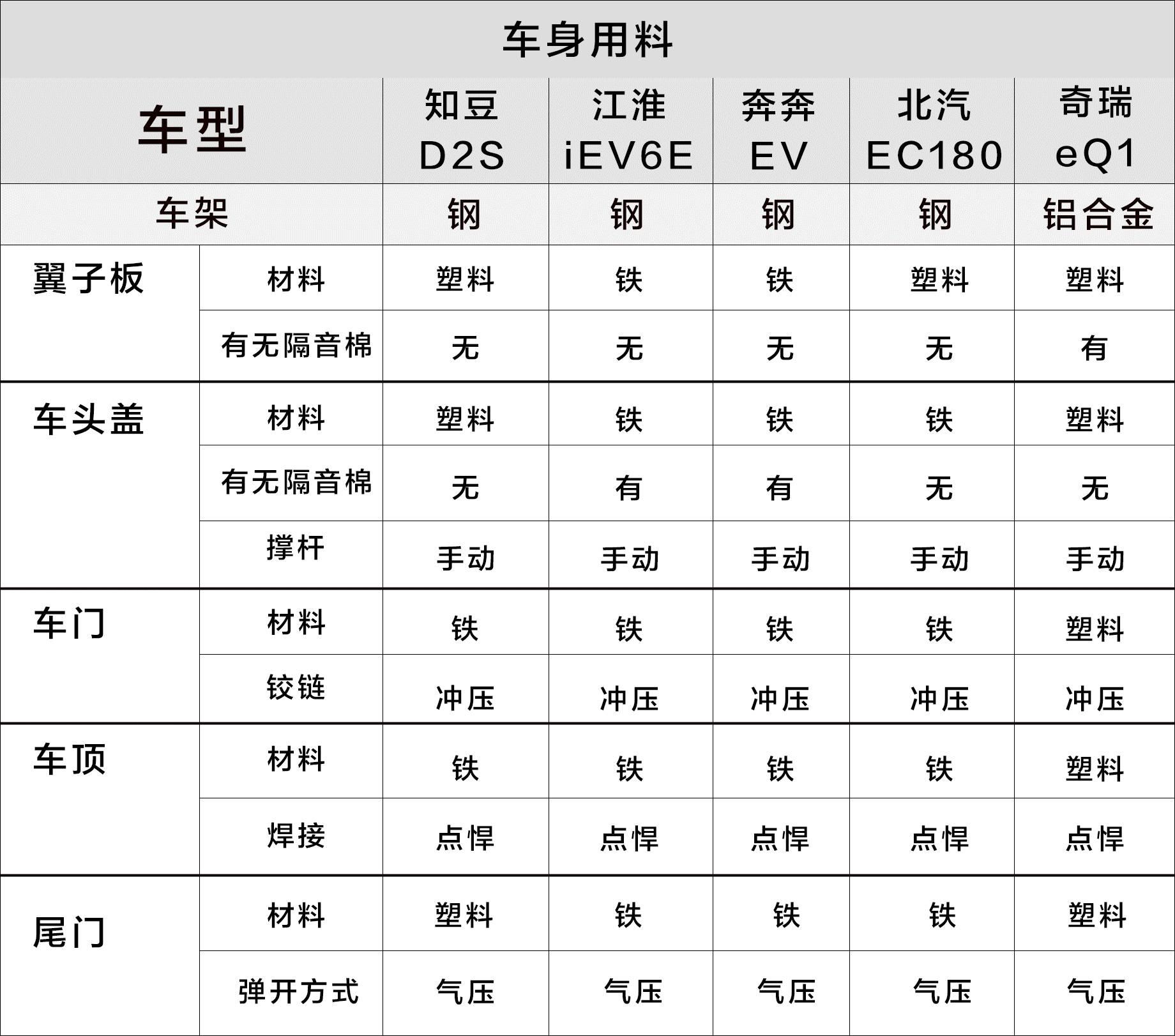 车身用料

| 车型 | | 知豆 D2S | 江淮 iEV6E | 奔奔 EV | 北汽 EC180 | 奇瑞 eQ1 |
|---|---|---|---|---|---|---|
| 车架 | | 钢 | 钢 | 钢 | 钢 | 铝合金 |
| 翼子板 | 材料 | 塑料 | 铁 | 铁 | 塑料 | 塑料 |
| | 有无隔音棉 | 无 | 无 | 无 | 无 | 有 |
| 车头盖 | 材料 | 塑料 | 铁 | 铁 | 铁 | 塑料 |
| | 有无隔音棉 | 无 | 有 | 有 | 无 | 无 |
| | 撑杆 | 手动 | 手动 | 手动 | 手动 | 手动 |
| 车门 | 材料 | 铁 | 铁 | 铁 | 铁 | 塑料 |
| | 铰链 | 冲压 | 冲压 | 冲压 | 冲压 | 冲压 |
| 车顶 | 材料 | 铁 | 铁 | 铁 | 铁 | 塑料 |
| | 焊接 | 点悍 | 点悍 | 点悍 | 点悍 | 点悍 |
| 尾门 | 材料 | 塑料 | 铁 | 铁 | 铁 | 塑料 |
| | 弹开方式 | 气压 | 气压 | 气压 | 气压 | 气压 |